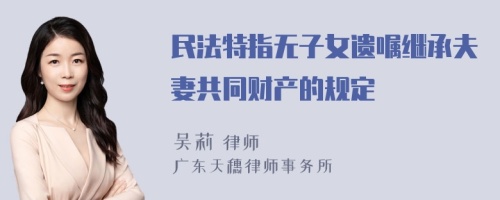 民法特指无子女遗嘱继承夫妻共同财产的规定

吴莉 律师
广东天穗律师事务所